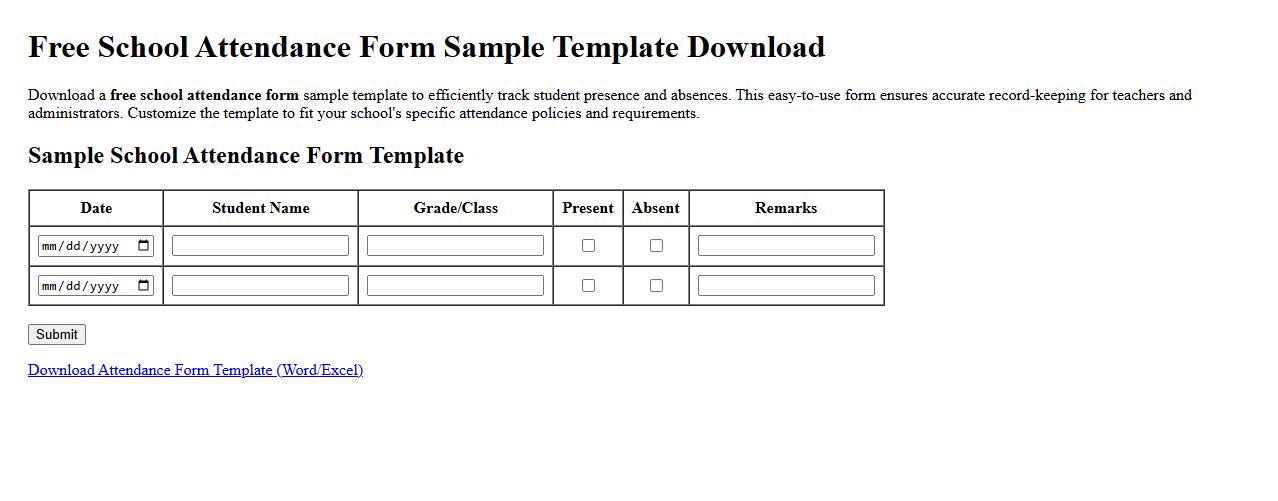 Free School Attendance Form Sample Template Download

Download a free school attendance form sample template to efficiently track student presence and absences. This easy-to-use form ensures accurate record-keeping for teachers and administrators. Customize the template to fit your school's specific attendance policies and requirements.

Sample School Attendance Form Template

| Date | Student Name | Grade/Class | Present | Absent | Remarks |
|---|---|---|---|---|---|
| mm/dd/yyyy | | | | | |
| mm/dd/yyyy | | | | | |

Submit

Download Attendance Form Template (Word/Excel)